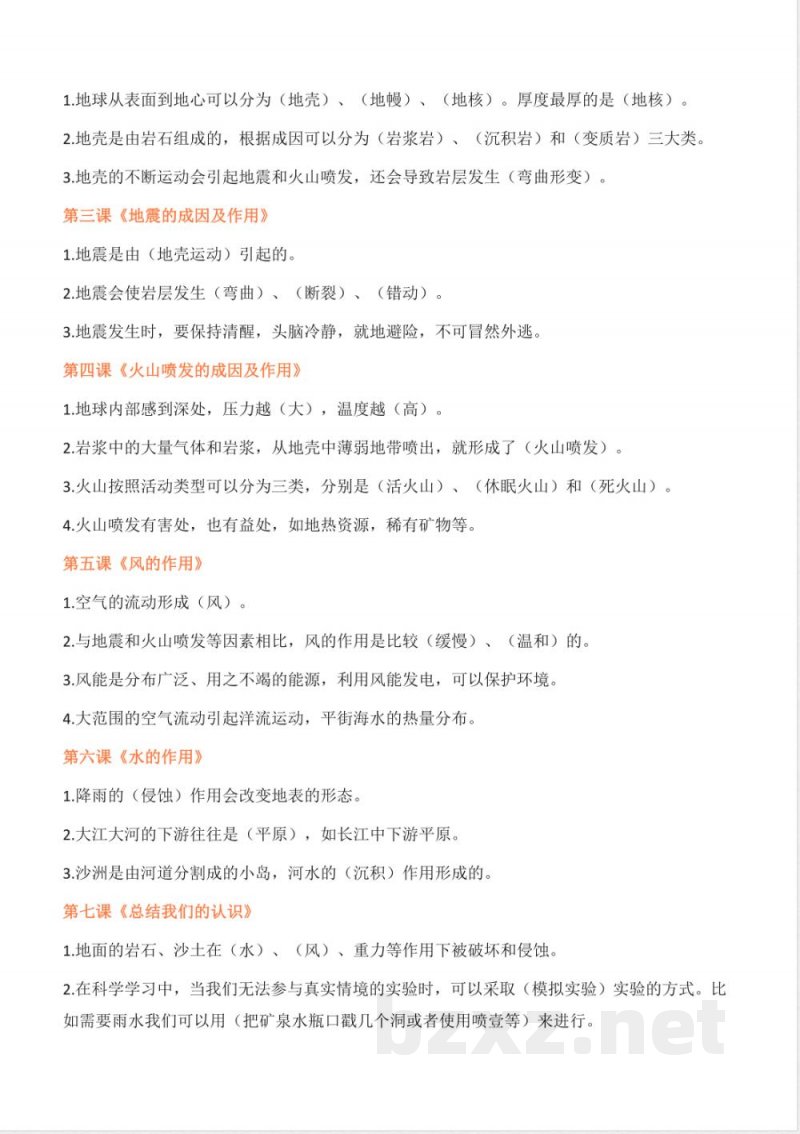 1.地球从表面到地心可以分为（地壳）、（地幔）、（地核）。厚度最厚的是（地核）。

2.地壳是由岩石组成的，根据成因可以分为（岩浆岩）、（沉积岩）和（变质岩）三大类。

3.地壳的不断运动会引起地震和火山喷发，还会导致岩层发生（弯曲形变）。

第三课《地震的成因及作用》

1.地震是由（地壳运动）引起的。

2.地震会使岩层发生（弯曲）、（断裂）、（错动）。

3.地震发生时，要保持清醒，头脑冷静，就地避险，不可冒然外逃。

第四课《火山喷发的成因及作用》

1.地球内部感到深处，压力越（大），温度越（高）。

2.岩浆中的大量气体和岩浆，从地壳中薄弱地带喷出，就形成了（火山喷发）。

3.火山按照活动类型可以分为三类，分别是（活火山）、（休眠火山）和（死火山）。

4.火山喷发有害处，也有益处，如地热资源，稀有矿物等。

第五课《风的作用》

1.空气的流动形成（风）。

2.与地震和火山喷发等因素相比，风的作用是比较（缓慢）、（温和）的。

3.风能是分布广泛、用之不竭的能源，利用风能发电，可以保护环境。

4.大范围的空气流动引起洋流运动，平衡海水的热量分布。

第六课《水的作用》

1.降雨的（侵蚀）作用会改变地表的形态。

2.大江大河的下游往往是（平原），如长江中下游平原。

3.沙洲是由河道分割成的小岛，河水的（沉积）作用形成的。

第七课《总结我们的认识》

1.地面的岩石、沙土在（水）、（风）、重力等作用下被破坏和侵蚀。

2.在科学学习中，当我们无法参与真实情境的实验时，可以采取（模拟实验）实验的方式。比如需要雨水我们可以用（把矿泉水瓶口戳几个洞或者使用喷壶等）来进行。

bzxz.net